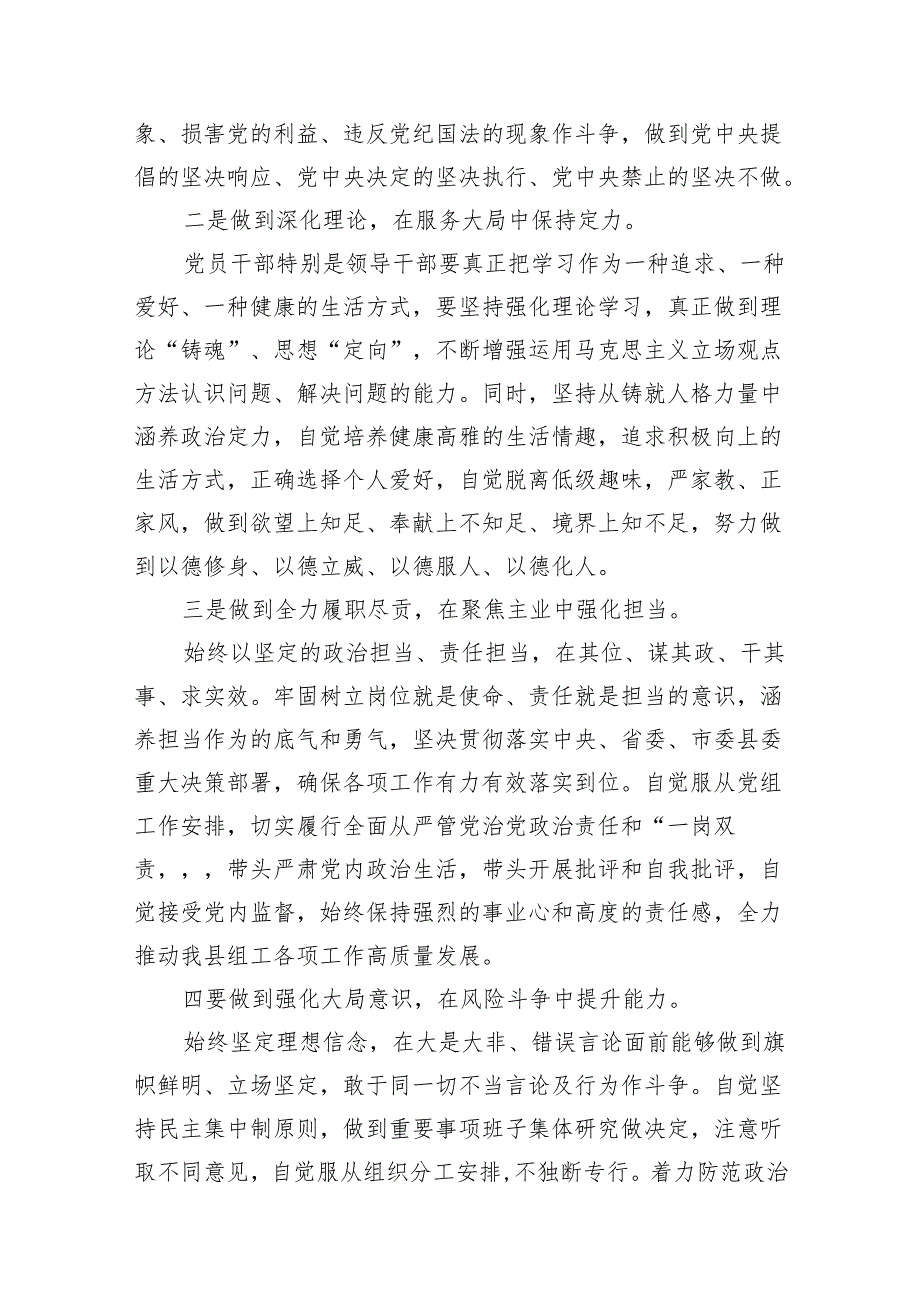 象、损害党的利益、违反党纪国法的现象作斗争，做到党中央提倡的坚决响应、党中央决定的坚决执行、党中央禁止的坚决不做。

二是做到深化理论，在服务大局中保持定力。

党员干部特别是领导干部要真正把学习作为一种追求、一种爱好、一种健康的生活方式，要坚持强化理论学习，真正做到理论“铸魂”、思想“定向”，不断增强运用马克思主义立场观点方法认识问题、解决问题的能力。同时，坚持从铸就人格力量中涵养政治定力，自觉培养健康高雅的生活情趣，追求积极向上的生活方式，正确选择个人爱好，自觉脱离低级趣味，严家教、正家风，做到欲望上知足、奉献上不知足、境界上知不足，努力做到以德修身、以德立威、以德服人、以德化人。

三是做到全力履职尽责，在聚焦主业中强化担当。

始终以坚定的政治担当、责任担当，在其位、谋其政、干其事、求实效。牢固树立岗位就是使命、责任就是担当的意识，涵养担当作为的底气和勇气，坚决贯彻落实中央、省委、市委县委重大决策部署，确保各项工作有力有效落实到位。自觉服从党组工作安排，切实履行全面从严管党治党政治责任和“一岗双责，，，带头严肃党内政治生活，带头开展批评和自我批评，自觉接受党内监督，始终保持强烈的事业心和高度的责任感，全力推动我县组工各项工作高质量发展。

四要做到强化大局意识，在风险斗争中提升能力。

始终坚定理想信念，在大是大非、错误言论面前能够做到旗帜鲜明、立场坚定，敢于同一切不当言论及行为作斗争。自觉坚持民主集中制原则，做到重要事项班子集体研究做决定，注意听取不同意见，自觉服从组织分工安排，不独断专行。着力防范政治